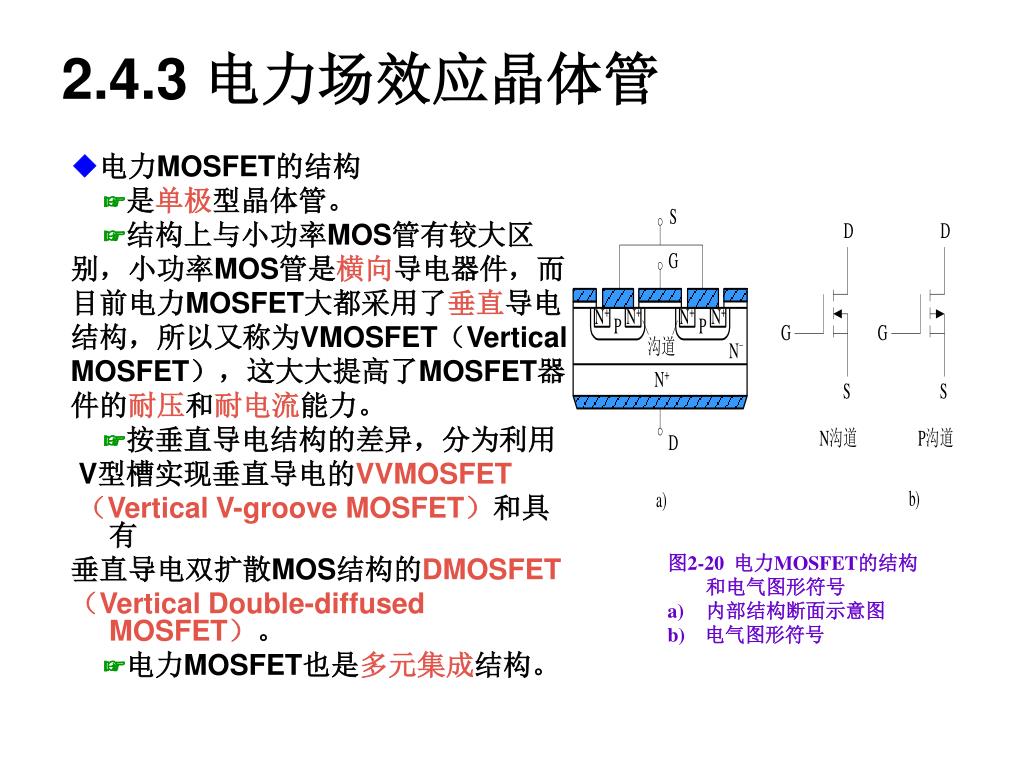 2.4.3 电力场效应晶体管

◆电力MOSFET的结构

☞是单极型晶体管。

☞结构上与小功率MOS管有较大区别，小功率MOS管是横向导电器件，而目前电力MOSFET大都采用了垂直导电结构，所以又称为VMOSFET（Vertical MOSFET），这大大提高了MOSFET器件的耐压和耐电流能力。

☞按垂直导电结构的差异，分为利用V型槽实现垂直导电的VVMOSFET（Vertical V-groove MOSFET）和具有垂直导电双扩散MOS结构的DMOSFET（Vertical Double-diffused MOSFET）。

☞电力MOSFET也是多元集成结构。

S
G
$N^+$ P $N^+$ $N^+$ P $N^+$
沟道
$N^-$
$N^+$
D
a)

D G S
N沟道
D G S
P沟道
b)

图2-20 电力MOSFET的结构和电气图形符号
a) 内部结构断面示意图
b) 电气图形符号